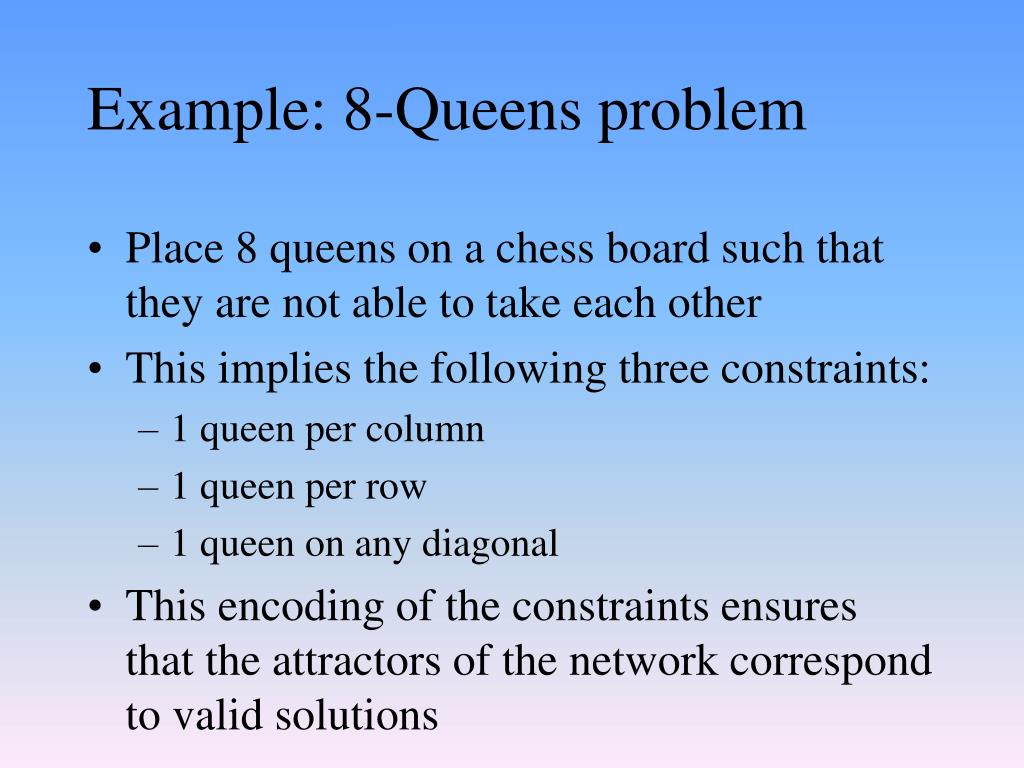 Example: 8-Queens problem

• Place 8 queens on a chess board such that they are not able to take each other
• This implies the following three constraints:
– 1 queen per column
– 1 queen per row
– 1 queen on any diagonal
• This encoding of the constraints ensures that the attractors of the network correspond to valid solutions